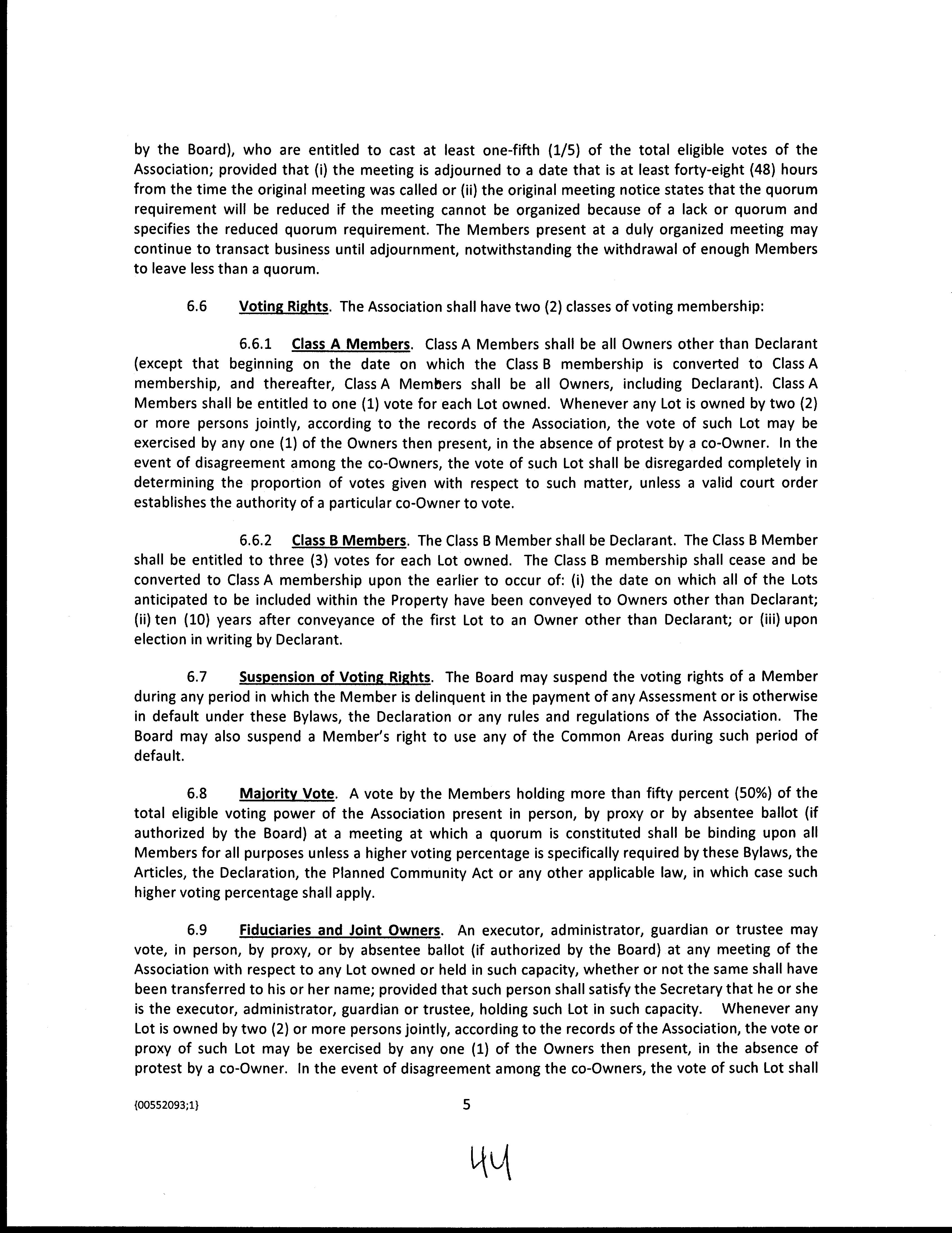 by the Board), who are entitled to cast at least one-fifth (1/5) of the total eligible votes of the Association; provided that (i) the meeting is adjourned to a date that is at least forty-eight (48) hours from the time the original meeting was called or (ii) the original meeting notice states that the quorum requirement will be reduced if the meeting cannot be organized because of a lack or quorum and specifies the reduced quorum requirement. The Members present at a duly organized meeting may continue to transact business until adjournment, notwithstanding the withdrawal of enough Members to leave less than a quorum.

6.6 Voting Rights. The Association shall have two (2) classes of voting membership:

6.6.1 Class A Members. Class A Members shall be all Owners other than Declarant (except that beginning on the date on which the Class B membership is converted to Class A membership, and thereafter, Class A Members shall be all Owners, including Declarant). Class A Members shall be entitled to one (1) vote for each Lot owned. Whenever any Lot is owned by two (2) or more persons jointly, according to the records of the Association, the vote of such Lot may be exercised by any one (1) of the Owners then present, in the absence of protest by a co-Owner. In the event of disagreement among the co-Owners, the vote of such Lot shall be disregarded completely in determining the proportion of votes given with respect to such matter, unless a valid court order establishes the authority of a particular co-Owner to vote.

6.6.2 Class B Members. The Class B Member shall be Declarant. The Class B Member shall be entitled to three (3) votes for each Lot owned. The Class B membership shall cease and be converted to Class A membership upon the earlier to occur of: (i) the date on which all of the Lots anticipated to be included within the Property have been conveyed to Owners other than Declarant; (ii) ten (10) years after conveyance of the first Lot to an Owner other than Declarant; or (iii) upon election in writing by Declarant.

6.7 Suspension of Voting Rights. The Board may suspend the voting rights of a Member during any period in which the Member is delinquent in the payment of any Assessment or is otherwise in default under these Bylaws, the Declaration or any rules and regulations of the Association. The Board may also suspend a Member's right to use any of the Common Areas during such period of default.

6.8 Majority Vote. A vote by the Members holding more than fifty percent (50%) of the total eligible voting power of the Association present in person, by proxy or by absentee ballot (if authorized by the Board) at a meeting at which a quorum is constituted shall be binding upon all Members for all purposes unless a higher voting percentage is specifically required by these Bylaws, the Articles, the Declaration, the Planned Community Act or any other applicable law, in which case such higher voting percentage shall apply.

6.9 Fiduciaries and Joint Owners. An executor, administrator, guardian or trustee may vote, in person, by proxy, or by absentee ballot (if authorized by the Board) at any meeting of the Association with respect to any Lot owned or held in such capacity, whether or not the same shall have been transferred to his or her name; provided that such person shall satisfy the Secretary that he or she is the executor, administrator, guardian or trustee, holding such Lot in such capacity. Whenever any Lot is owned by two (2) or more persons jointly, according to the records of the Association, the vote or proxy of such Lot may be exercised by any one (1) of the Owners then present, in the absence of protest by a co-Owner. In the event of disagreement among the co-Owners, the vote of such Lot shall

{00552093;1}

5

44